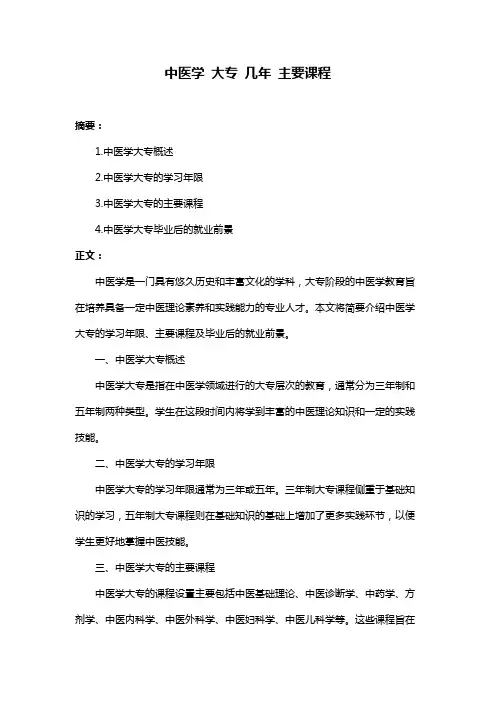 中医学 大专 几年 主要课程

摘要：

1.中医学大专概述

2.中医学大专的学习年限

3.中医学大专的主要课程

4.中医学大专毕业后的就业前景

正文：

中医学是一门具有悠久历史和丰富文化的学科，大专阶段的中医学教育旨在培养具备一定中医理论素养和实践能力的专业人才。本文将简要介绍中医学大专的学习年限、主要课程及毕业后的就业前景。

一、中医学大专概述

中医学大专是指在中医学领域进行的大专层次的教育，通常分为三年制和五年制两种类型。学生在这段时间内将学到丰富的中医理论知识和一定的实践技能。

二、中医学大专的学习年限

中医学大专的学习年限通常为三年或五年。三年制大专课程侧重于基础知识的学习，五年制大专课程则在基础知识的基础上增加了更多实践环节，以使学生更好地掌握中医技能。

三、中医学大专的主要课程

中医学大专的课程设置主要包括中医基础理论、中医诊断学、中药学、方剂学、中医内科学、中医外科学、中医妇科学、中医儿科学等。这些课程旨在